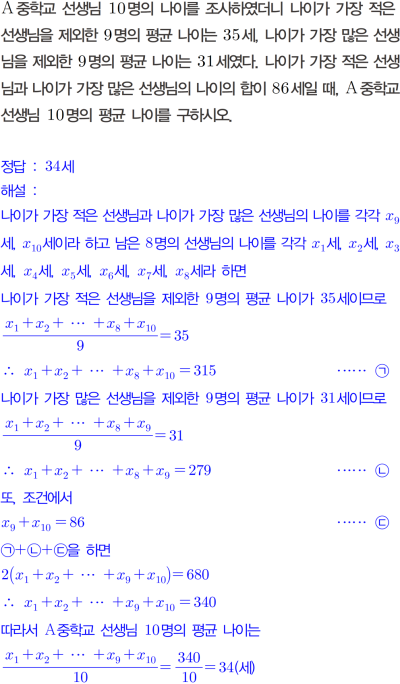 A 중학교 선생님 10명의 나이를 조사하였더니 나이가 가장 적은 선생님을 제외한 9명의 평균 나이는 35세, 나이가 가장 많은 선생님을 제외한 9명의 평균 나이는 31세였다. 나이가 가장 적은 선생님과 나이가 가장 많은 선생님의 나이의 합이 86세일 때, A 중학교 선생님 10명의 평균 나이를 구하시오.

정답 : 34세

해설 :

나이가 가장 적은 선생님과 나이가 가장 많은 선생님의 나이를 각각 $x_9$세, $x_{10}$세이라 하고 남은 8명의 선생님의 나이를 각각 $x_1$세, $x_2$세, $x_3$세, $x_4$세, $x_5$세, $x_6$세, $x_7$세, $x_8$세라 하면

나이가 가장 적은 선생님을 제외한 9명의 평균 나이가 35세이므로

$\frac{x_1+x_2+\cdots+x_8+x_{10}}{9}=35$

$\therefore x_1+x_2+\cdots+x_8+x_{10}=315$ …… ㉠

나이가 가장 많은 선생님을 제외한 9명의 평균 나이가 31세이므로

$\frac{x_1+x_2+\cdots+x_8+x_9}{9}=31$

$\therefore x_1+x_2+\cdots+x_8+x_9=279$ …… ㉡

또, 조건에서

$x_9+x_{10}=86$ …… ㉢

㉠+㉡+㉢을 하면

$2(x_1+x_2+\cdots+x_9+x_{10})=680$

$\therefore x_1+x_2+\cdots+x_9+x_{10}=340$

따라서 A중학교 선생님 10명의 평균 나이는

$\frac{x_1+x_2+\cdots+x_9+x_{10}}{10}=\frac{340}{10}=34$(세)